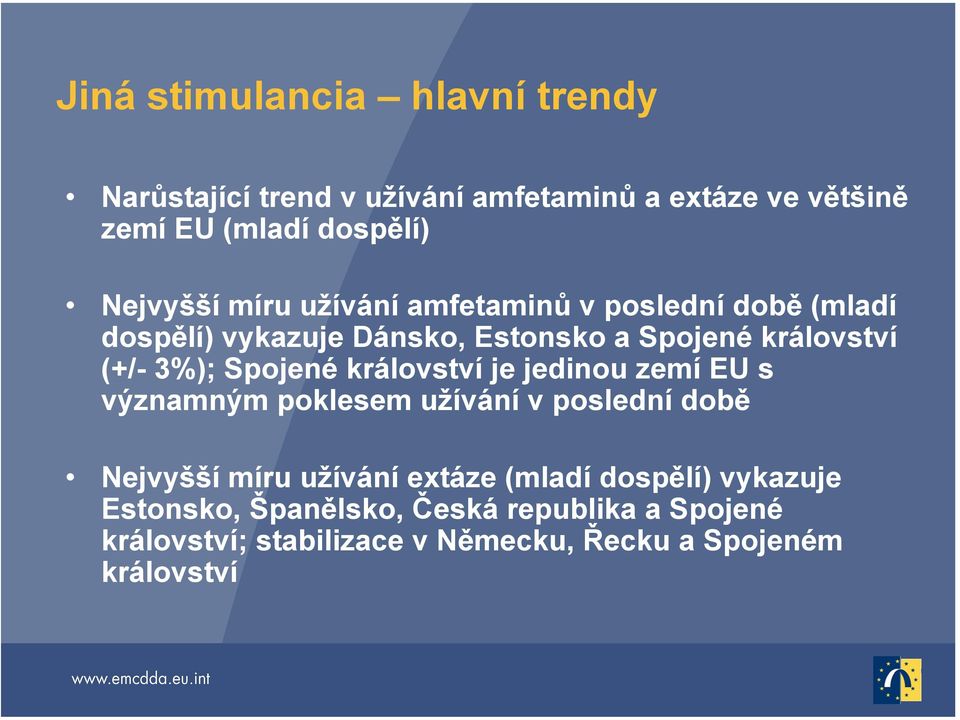 Jiná stimulancia – hlavní trendy

• Narůstající trend v užívání amfetaminů a extáze ve většině zemí EU (mladí dospělí)

• Nejvyšší míru užívání amfetaminů v poslední době (mladí dospělí) vykazuje Dánsko, Estonsko a Spojené království (+/- 3%); Spojené království je jedinou zemí EU s významným poklesem užívání v poslední době

• Nejvyšší míru užívání extáze (mladí dospělí) vykazuje Estonsko, Španělsko, Česká republika a Spojené království; stabilizace v Německu, Řecku a Spojeném království

www.emcdda.eu.int